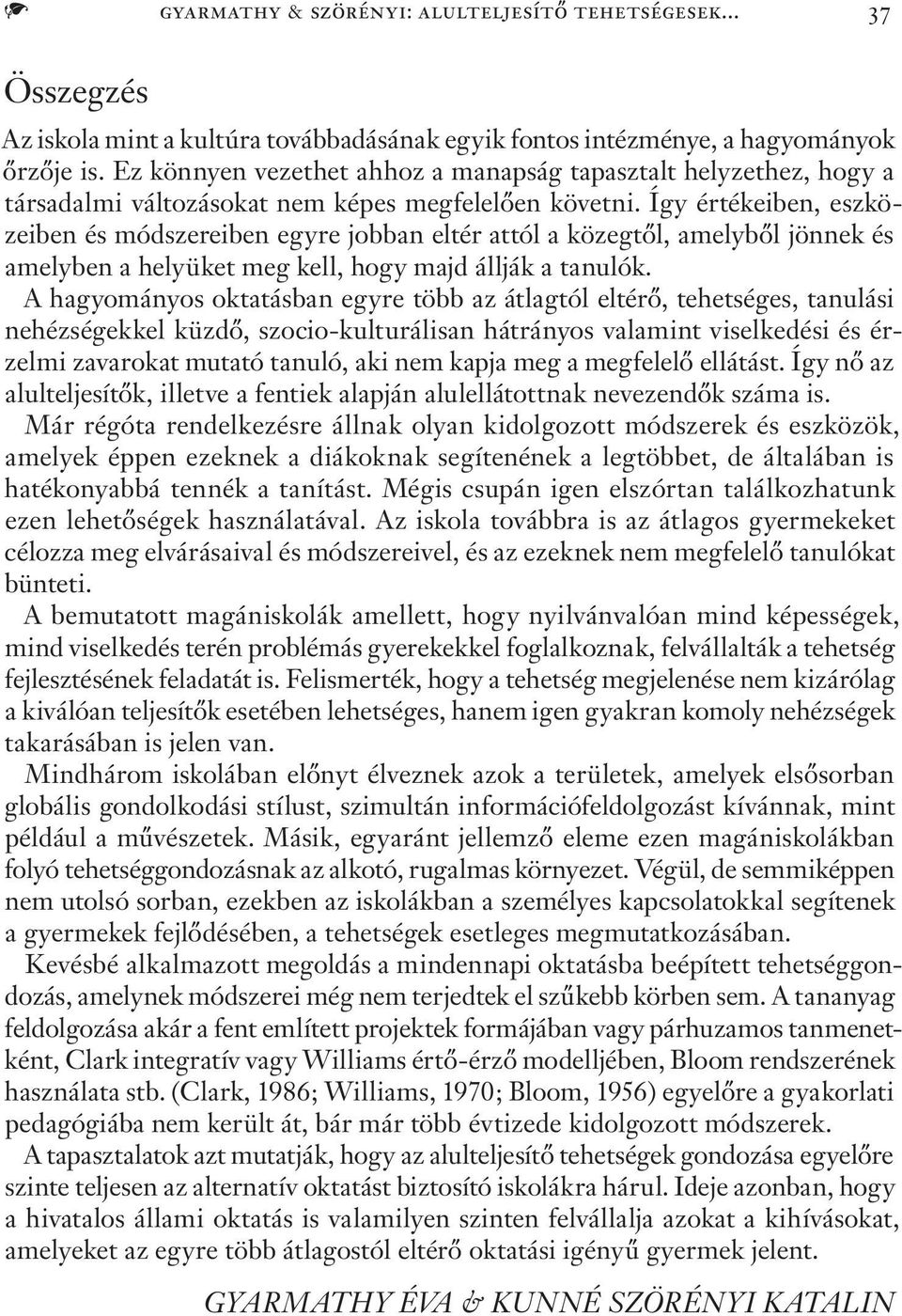 GYARMATHY & SZÖRÉNYI: ALULTELJESÍTŐ TEHETSÉGESEK... 37

Összegzés

Az iskola mint a kultúra továbbadásának egyik fontos intézménye, a hagyományok őrzője is. Ez könnyen vezethet ahhoz a manapság tapasztalt helyzethez, hogy a társadalmi változásokat nem képes megfelelően követni. Így értékeiben, eszközeiben és módszereiben egyre jobban eltér attól a közegtől, amelyből jönnek és amelyben a helyüket meg kell, hogy majd állják a tanulók.

A hagyományos oktatásban egyre több az átlagtól eltérő, tehetséges, tanulási nehézségekkel küzdő, szocio-kulturálisan hátrányos valamint viselkedési és érzelmi zavarokat mutató tanuló, aki nem kapja meg a megfelelő ellátást. Így nő az alulteljesítők, illetve a fentiek alapján alulellátottnak nevezendők száma is.

Már régóta rendelkezésre állnak olyan kidolgozott módszerek és eszközök, amelyek éppen ezeknek a diákoknak segítenének a legtöbbet, de általában is hatékonyabbá tennék a tanítást. Mégis csupán igen elszórtan találkozhatunk ezen lehetőségek használatával. Az iskola továbbra is az átlagos gyermekeket célozza meg elvárásaival és módszereivel, és az ezeknek nem megfelelő tanulókat bünteti.

A bemutatott magániskolák amellett, hogy nyilvánvalóan mind képességek, mind viselkedés terén problémás gyerekekkel foglalkoznak, felvállalták a tehetség fejlesztésének feladatát is. Felismerték, hogy a tehetség megjelenése nem kizárólag a kiválóan teljesítők esetében lehetséges, hanem igen gyakran komoly nehézségek takarásában is jelen van.

Mindhárom iskolában előnyt élveznek azok a területek, amelyek elsősorban globális gondolkodási stílust, szimultán információfeldolgozást kívánnak, mint például a művészetek. Másik, egyaránt jellemző eleme ezen magániskolákban folyó tehetséggondozásnak az alkotó, rugalmas környezet. Végül, de semmiképpen nem utolsó sorban, ezekben az iskolákban a személyes kapcsolatokkal segítenek a gyermekek fejlődésében, a tehetségek esetleges megmutatkozásában.

Kevésbé alkalmazott megoldás a mindennapi oktatásba beépített tehetséggondozás, amelynek módszerei még nem terjedtek el szűkebb körben sem. A tananyag feldolgozása akár a fent említett projektek formájában vagy párhuzamos tanmenetként, Clark integratív vagy Williams értő-érző modelljében, Bloom rendszerének használata stb. (Clark, 1986; Williams, 1970; Bloom, 1956) egyelőre a gyakorlati pedagógiába nem került át, bár már több évtizede kidolgozott módszerek.

A tapasztalatok azt mutatják, hogy az alulteljesítő tehetségek gondozása egyelőre szinte teljesen az alternatív oktatást biztosító iskolákra hárul. Ideje azonban, hogy a hivatalos állami oktatás is valamilyen szinten felvállalja azokat a kihívásokat, amelyeket az egyre több átlagostól eltérő oktatási igényű gyermek jelent.

GYARMATHY ÉVA & KUNNÉ SZÖRÉNYI KATALIN